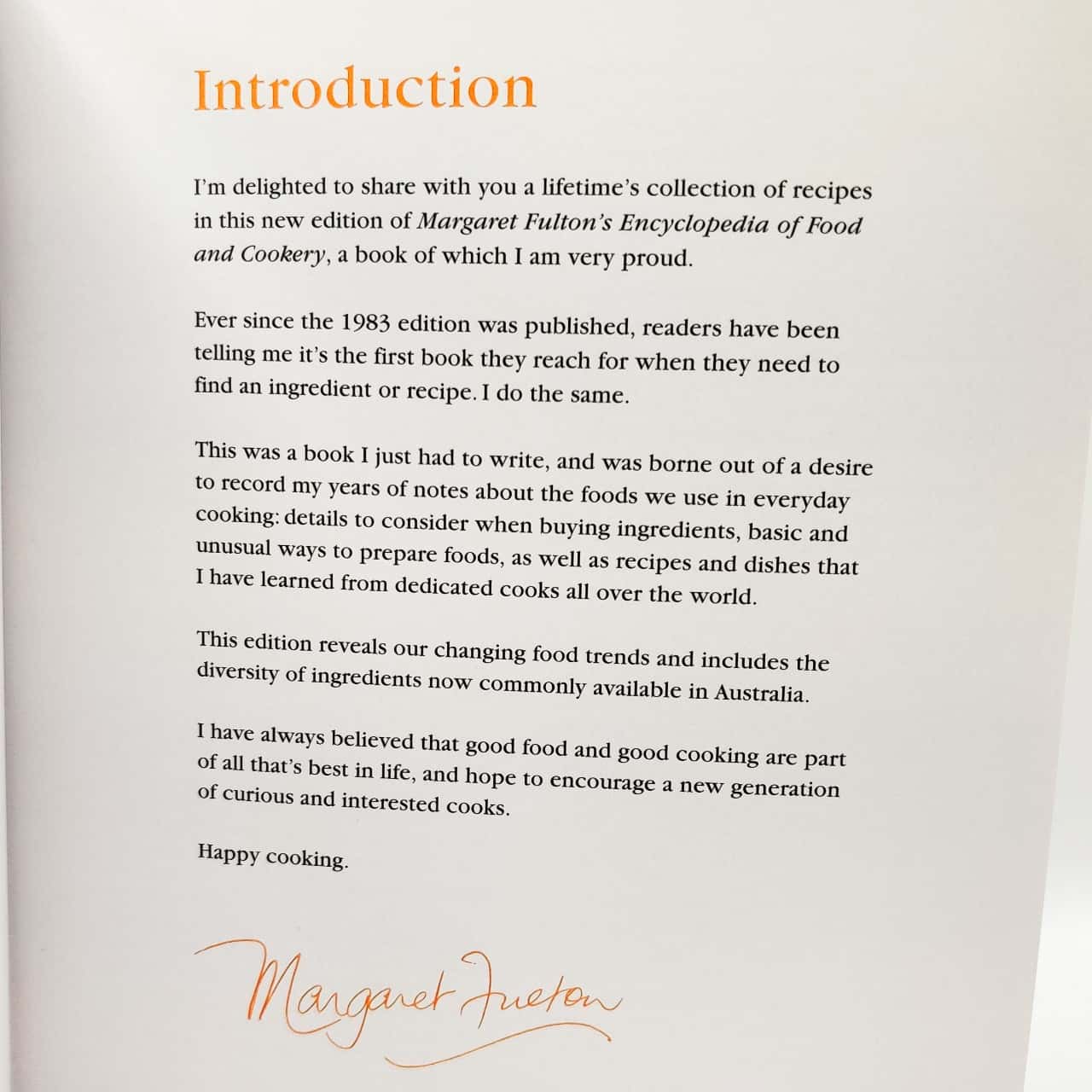 Introduction

I'm delighted to share with you a lifetime's collection of recipes in this new edition of Margaret Fulton's Encyclopedia of Food and Cookery, a book of which I am very proud.

Ever since the 1983 edition was published, readers have been telling me it's the first book they reach for when they need to find an ingredient or recipe. I do the same.

This was a book I just had to write, and was borne out of a desire to record my years of notes about the foods we use in everyday cooking: details to consider when buying ingredients, basic and unusual ways to prepare foods, as well as recipes and dishes that I have learned from dedicated cooks all over the world.

This edition reveals our changing food trends and includes the diversity of ingredients now commonly available in Australia.

I have always believed that good food and good cooking are part of all that's best in life, and hope to encourage a new generation of curious and interested cooks.

Happy cooking.

Margaret Fulton